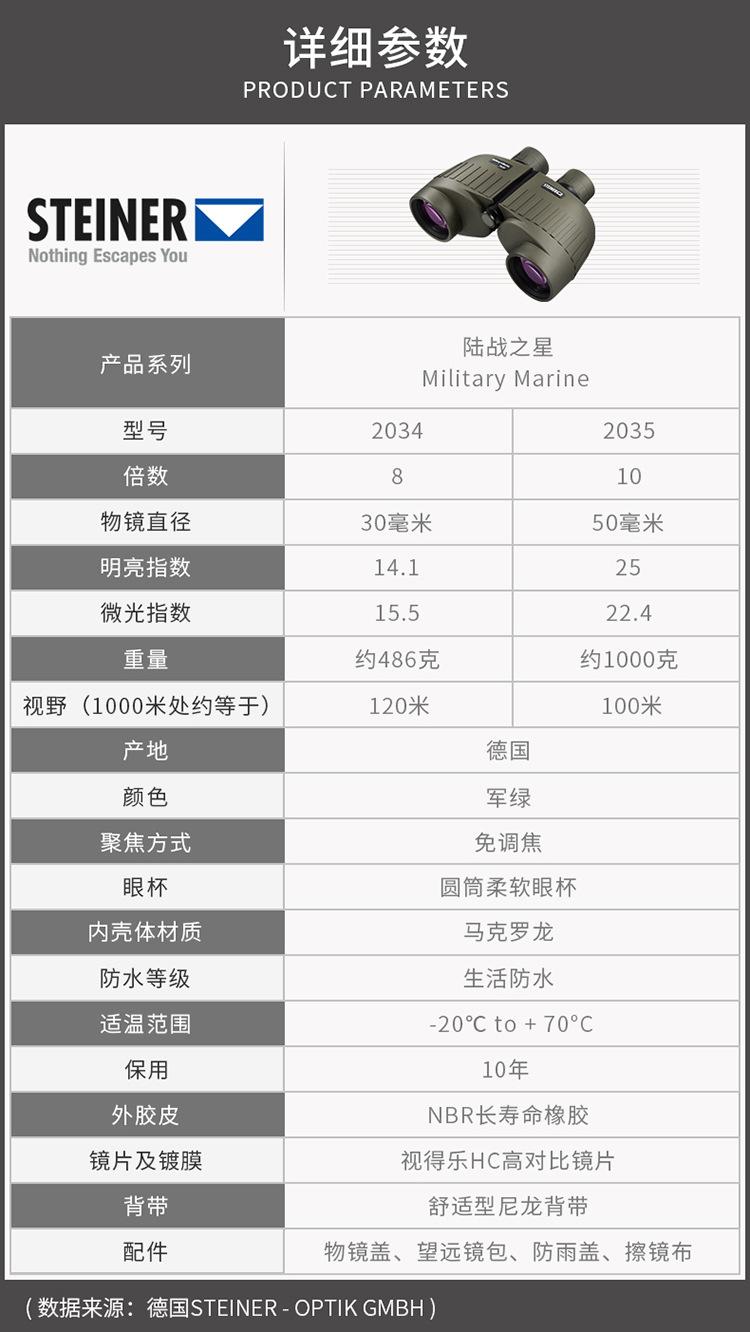 详细参数
PRODUCT PARAMETERS

STEINER
Nothing Escapes You

| 产品系列 | 陆战之星 Military Marine | |
|---|---|---|
| 型号 | 2034 | 2035 |
| 倍数 | 8 | 10 |
| 物镜直径 | 30毫米 | 50毫米 |
| 明亮指数 | 14.1 | 25 |
| 微光指数 | 15.5 | 22.4 |
| 重量 | 约486克 | 约1000克 |
| 视野（1000米处约等于） | 120米 | 100米 |
| 产地 | 德国 | |
| 颜色 | 军绿 | |
| 聚焦方式 | 免调焦 | |
| 眼杯 | 圆筒柔软眼杯 | |
| 内壳体材质 | 马克罗龙 | |
| 防水等级 | 生活防水 | |
| 适温范围 | -20°C to + 70°C | |
| 保用 | 10年 | |
| 外胶皮 | NBR长寿命橡胶 | |
| 镜片及镀膜 | 视得乐HC高对比镜片 | |
| 背带 | 舒适型尼龙背带 | |
| 配件 | 物镜盖、望远镜包、防雨盖、擦镜布 | |

（数据来源：德国STEINER - OPTIK GMBH）